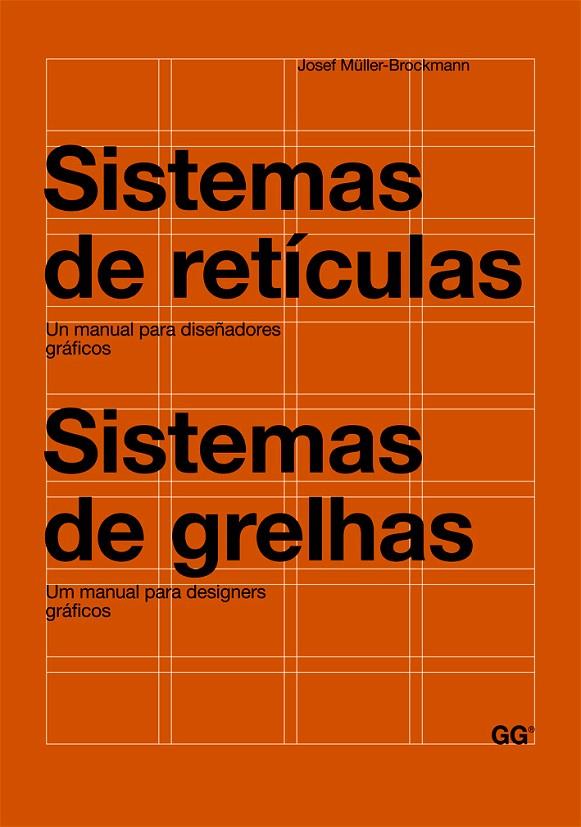 Josef Müller-Brockmann

Sistemas de retículas

Un manual para diseñadores gráficos

Sistemas de grelhas

Um manual para designers gráficos

GG®